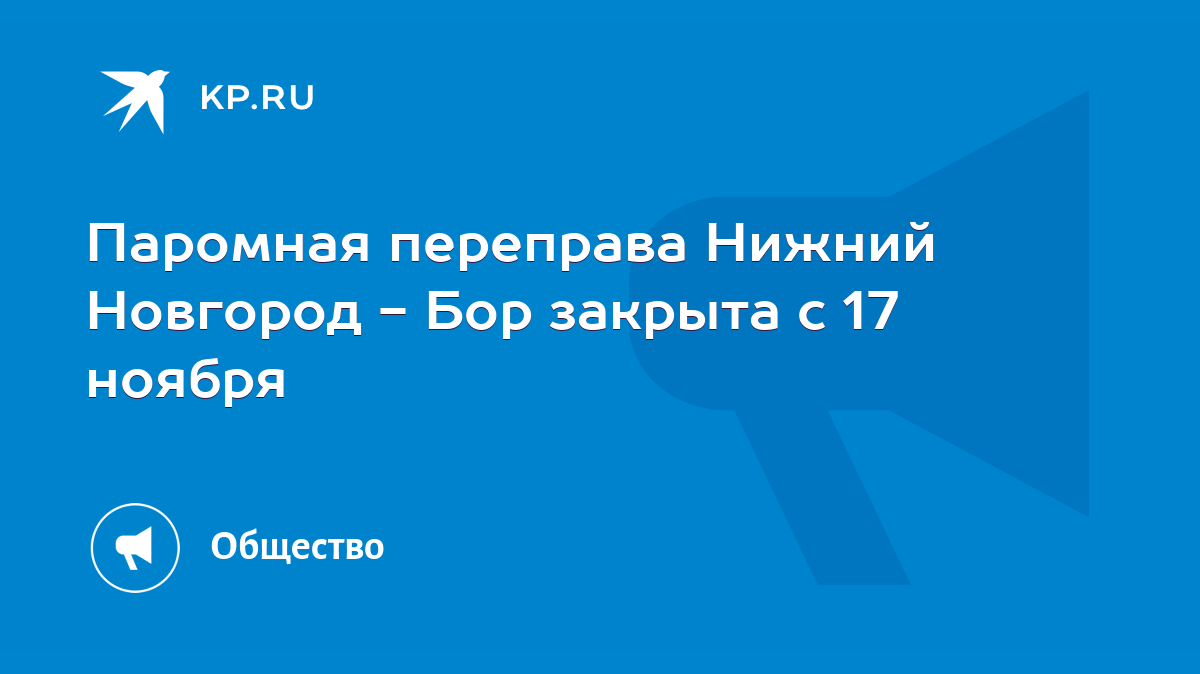 KP.RU

Паромная переправа Нижний Новгород - Бор закрыта с 17 ноября

Общество